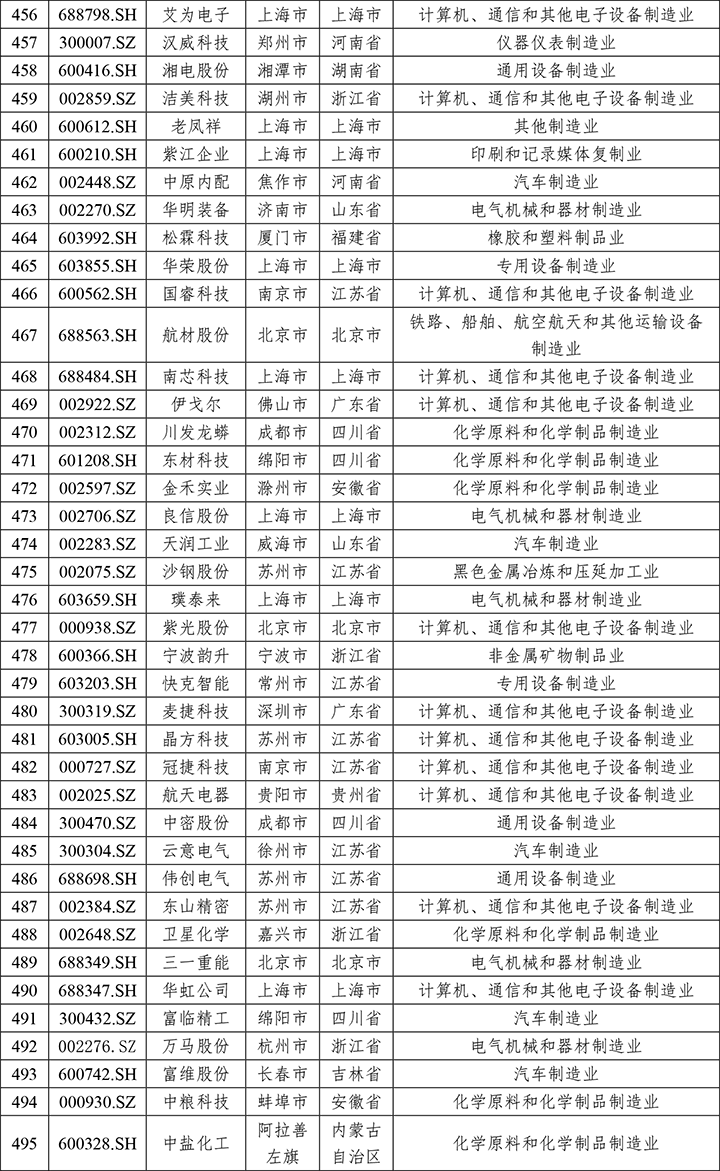 | 456 | 688798.SH | 艾为电子 | 上海市 | 上海市 | 计算机、通信和其他电子设备制造业 |
|---|---|---|---|---|---|
| 457 | 300007.SZ | 汉威科技 | 郑州市 | 河南省 | 仪器仪表制造业 |
| 458 | 600416.SH | 湘电股份 | 湘潭市 | 湖南省 | 通用设备制造业 |
| 459 | 002859.SZ | 洁美科技 | 湖州市 | 浙江省 | 计算机、通信和其他电子设备制造业 |
| 460 | 600612.SH | 老凤祥 | 上海市 | 上海市 | 其他制造业 |
| 461 | 600210.SH | 紫江企业 | 上海市 | 上海市 | 印刷和记录媒体复制业 |
| 462 | 002448.SZ | 中原内配 | 焦作市 | 河南省 | 汽车制造业 |
| 463 | 002270.SZ | 华明装备 | 济南市 | 山东省 | 电气机械和器材制造业 |
| 464 | 603992.SH | 松霖科技 | 厦门市 | 福建省 | 橡胶和塑料制品业 |
| 465 | 603855.SH | 华荣股份 | 上海市 | 上海市 | 专用设备制造业 |
| 466 | 600562.SH | 国睿科技 | 南京市 | 江苏省 | 计算机、通信和其他电子设备制造业 |
| 467 | 688563.SH | 航材股份 | 北京市 | 北京市 | 铁路、船舶、航空航天和其他运输设备制造业 |
| 468 | 688484.SH | 南芯科技 | 上海市 | 上海市 | 计算机、通信和其他电子设备制造业 |
| 469 | 002922.SZ | 伊戈尔 | 佛山市 | 广东省 | 计算机、通信和其他电子设备制造业 |
| 470 | 002312.SZ | 川发龙蟒 | 成都市 | 四川省 | 化学原料和化学制品制造业 |
| 471 | 601208.SH | 东材科技 | 绵阳市 | 四川省 | 化学原料和化学制品制造业 |
| 472 | 002597.SZ | 金禾实业 | 滁州市 | 安徽省 | 化学原料和化学制品制造业 |
| 473 | 002706.SZ | 良信股份 | 上海市 | 上海市 | 电气机械和器材制造业 |
| 474 | 002283.SZ | 天润工业 | 威海市 | 山东省 | 汽车制造业 |
| 475 | 002075.SZ | 沙钢股份 | 苏州市 | 江苏省 | 黑色金属冶炼和压延加工业 |
| 476 | 603659.SH | 璞泰来 | 上海市 | 上海市 | 电气机械和器材制造业 |
| 477 | 000938.SZ | 紫光股份 | 北京市 | 北京市 | 计算机、通信和其他电子设备制造业 |
| 478 | 600366.SH | 宁波韵升 | 宁波市 | 浙江省 | 非金属矿物制品业 |
| 479 | 603203.SH | 快克智能 | 常州市 | 江苏省 | 专用设备制造业 |
| 480 | 300319.SZ | 麦捷科技 | 深圳市 | 广东省 | 计算机、通信和其他电子设备制造业 |
| 481 | 603005.SH | 晶方科技 | 苏州市 | 江苏省 | 计算机、通信和其他电子设备制造业 |
| 482 | 000727.SZ | 冠捷科技 | 南京市 | 江苏省 | 计算机、通信和其他电子设备制造业 |
| 483 | 002025.SZ | 航天电器 | 贵阳市 | 贵州省 | 计算机、通信和其他电子设备制造业 |
| 484 | 300470.SZ | 中密股份 | 成都市 | 四川省 | 通用设备制造业 |
| 485 | 300304.SZ | 云意电气 | 徐州市 | 江苏省 | 汽车制造业 |
| 486 | 688698.SH | 伟创电气 | 苏州市 | 江苏省 | 通用设备制造业 |
| 487 | 002384.SZ | 东山精密 | 苏州市 | 江苏省 | 计算机、通信和其他电子设备制造业 |
| 488 | 002648.SZ | 卫星化学 | 嘉兴市 | 浙江省 | 化学原料和化学制品制造业 |
| 489 | 688349.SH | 三一重能 | 北京市 | 北京市 | 电气机械和器材制造业 |
| 490 | 688347.SH | 华虹公司 | 上海市 | 上海市 | 计算机、通信和其他电子设备制造业 |
| 491 | 300432.SZ | 富临精工 | 绵阳市 | 四川省 | 汽车制造业 |
| 492 | 002276.SZ | 万马股份 | 杭州市 | 浙江省 | 电气机械和器材制造业 |
| 493 | 600742.SH | 富维股份 | 长春市 | 吉林省 | 汽车制造业 |
| 494 | 000930.SZ | 中粮科技 | 蚌埠市 | 安徽省 | 化学原料和化学制品制造业 |
| 495 | 600328.SH | 中盐化工 | 阿拉善左旗 | 内蒙古自治区 | 化学原料和化学制品制造业 |